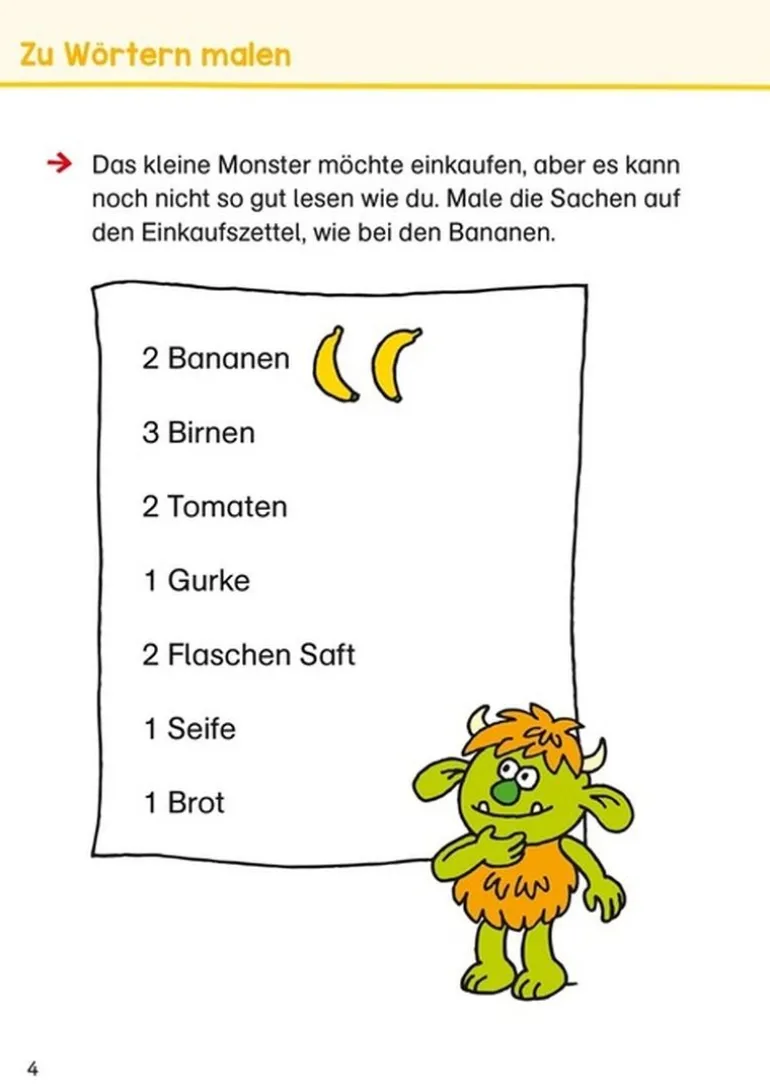 Zu Wörtern malen

→ Das kleine Monster möchte einkaufen, aber es kann noch nicht so gut lesen wie du. Male die Sachen auf den Einkaufszettel, wie bei den Bananen.

2 Bananen

3 Birnen

2 Tomaten

1 Gurke

2 Flaschen Saft

1 Seife

1 Brot

4